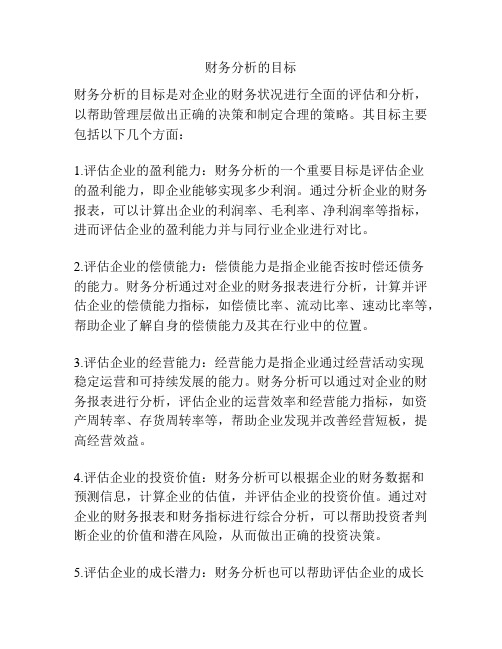 财务分析的目标

财务分析的目标是对企业的财务状况进行全面的评估和分析，以帮助管理层做出正确的决策和制定合理的策略。其目标主要包括以下几个方面：

1.评估企业的盈利能力：财务分析的一个重要目标是评估企业的盈利能力，即企业能够实现多少利润。通过分析企业的财务报表，可以计算出企业的利润率、毛利率、净利润率等指标，进而评估企业的盈利能力并与同行业企业进行对比。

2.评估企业的偿债能力：偿债能力是指企业能否按时偿还债务的能力。财务分析通过对企业的财务报表进行分析，计算并评估企业的偿债能力指标，如偿债比率、流动比率、速动比率等，帮助企业了解自身的偿债能力及其在行业中的位置。

3.评估企业的经营能力：经营能力是指企业通过经营活动实现稳定运营和可持续发展的能力。财务分析可以通过对企业的财务报表进行分析，评估企业的运营效率和经营能力指标，如资产周转率、存货周转率等，帮助企业发现并改善经营短板，提高经营效益。

4.评估企业的投资价值：财务分析可以根据企业的财务数据和预测信息，计算企业的估值，并评估企业的投资价值。通过对企业的财务报表和财务指标进行综合分析，可以帮助投资者判断企业的价值和潜在风险，从而做出正确的投资决策。

5.评估企业的成长潜力：财务分析也可以帮助评估企业的成长